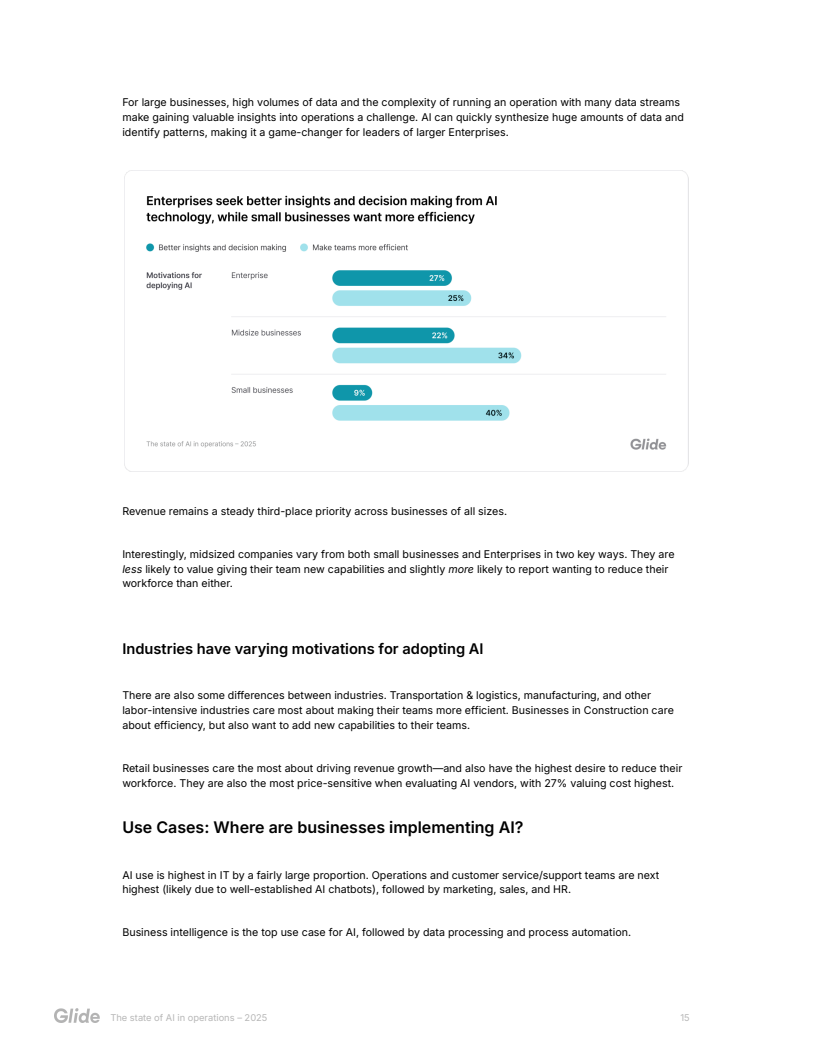 For large businesses, high volumes of data and the complexity of running an operation with many data streams make gaining valuable insights into operations a challenge. AI can quickly synthesize huge amounts of data and identify patterns, making it a game-changer for leaders of larger Enterprises.

Enterprises seek better insights and decision making from AI technology, while small businesses want more efficiency

Better insights and decision making
Make teams more efficient

Motivations for deploying AI

Enterprise
27%
25%

Midsize businesses
22%
34%

Small businesses
9%
40%

The state of AI in operations – 2025

Glide

Revenue remains a steady third-place priority across businesses of all sizes.

Interestingly, midsized companies vary from both small businesses and Enterprises in two key ways. They are less likely to value giving their team new capabilities and slightly more likely to report wanting to reduce their workforce than either.

Industries have varying motivations for adopting AI

There are also some differences between industries. Transportation & logistics, manufacturing, and other labor-intensive industries care most about making their teams more efficient. Businesses in Construction care about efficiency, but also want to add new capabilities to their teams.

Retail businesses care the most about driving revenue growth—and also have the highest desire to reduce their workforce. They are also the most price-sensitive when evaluating AI vendors, with 27% valuing cost highest.

Use Cases: Where are businesses implementing AI?

AI use is highest in IT by a fairly large proportion. Operations and customer service/support teams are next highest (likely due to well-established AI chatbots), followed by marketing, sales, and HR.

Business intelligence is the top use case for AI, followed by data processing and process automation.

Glide The state of AI in operations – 2025 15